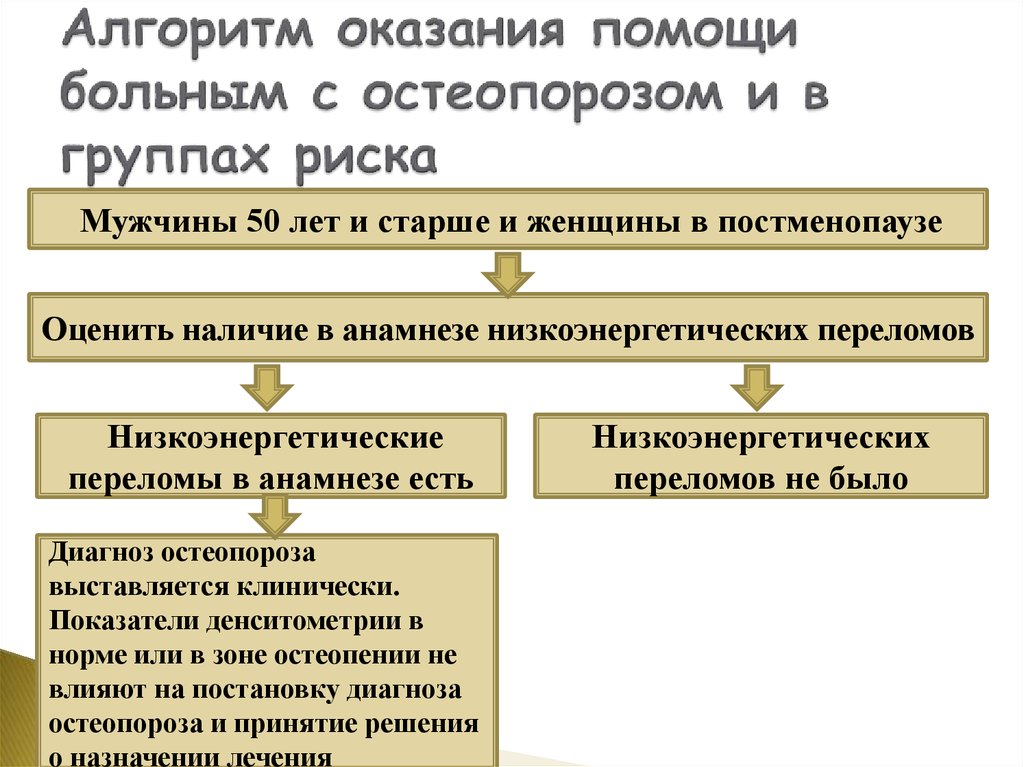 Алгоритм оказания помощи больным с остеопорозом и в группах риска

Мужчины 50 лет и старше и женщины в постменопаузе

Оценить наличие в анамнезе низкоэнергетических переломов

Низкоэнергетические переломы в анамнезе есть

Низкоэнергетических переломов не было

Диагноз остеопороза выставляется клинически. Показатели денситометрии в норме или в зоне остеопении не влияют на постановку диагноза остеопороза и принятие решения о назначении лечения